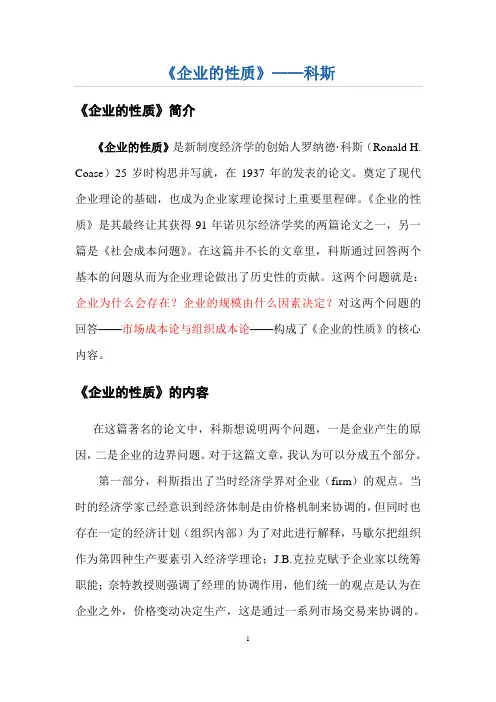 《企业的性质》——科斯

《企业的性质》简介

《企业的性质》是新制度经济学的创始人罗纳德·科斯（Ronald H. Coase）25 岁时构思并写就，在 1937 年的发表的论文。奠定了现代企业理论的基础，也成为企业家理论探讨上重要里程碑。《企业的性质》是其最终让其获得 91 年诺贝尔经济学奖的两篇论文之一，另一篇是《社会成本问题》。在这篇并不长的文章里，科斯通过回答两个基本的问题从而为企业理论做出了历史性的贡献。这两个问题就是：企业为什么会存在？企业的规模由什么因素决定？对这两个问题的回答——市场成本论与组织成本论——构成了《企业的性质》的核心内容。

《企业的性质》的内容

在这篇著名的论文中，科斯想说明两个问题，一是企业产生的原因，二是企业的边界问题。对于这篇文章，我认为可以分成五个部分。

第一部分，科斯指出了当时经济学界对企业（firm）的观点。当时的经济学家已经意识到经济体制是由价格机制来协调的，但同时也存在一定的经济计划（组织内部）为了对此进行解释，马歇尔把组织作为第四种生产要素引入经济学理论；J.B.克拉克赋予企业家以统筹职能；奈特教授则强调了经理的协调作用，他们统一的观点是认为在企业之外，价格变动决定生产，这是通过一系列市场交易来协调的。

1